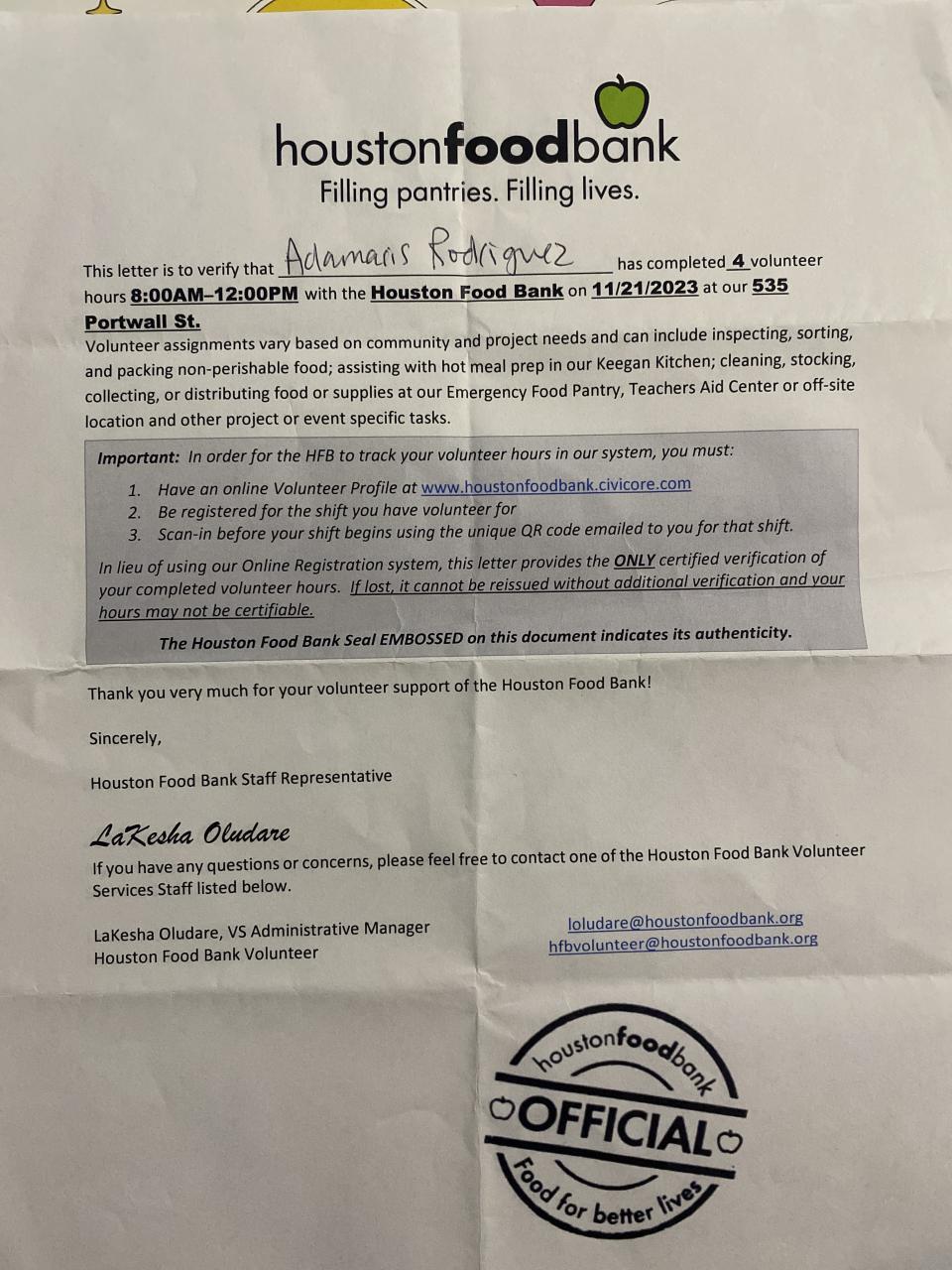 houstonfoodbank
Filling pantries. Filling lives.

This letter is to verify that Adamaris Rodriguez has completed 4 volunteer hours 8:00AM–12:00PM with the Houston Food Bank on 11/21/2023 at our 535 Portwall St.
Volunteer assignments vary based on community and project needs and can include inspecting, sorting, and packing non-perishable food; assisting with hot meal prep in our Keegan Kitchen; cleaning, stocking, collecting, or distributing food or supplies at our Emergency Food Pantry, Teachers Aid Center or off-site location and other project or event specific tasks.

Important: In order for the HFB to track your volunteer hours in our system, you must:
1. Have an online Volunteer Profile at www.houstonfoodbank.civicore.com
2. Be registered for the shift you have volunteer for
3. Scan-in before your shift begins using the unique QR code emailed to you for that shift.

In lieu of using our Online Registration system, this letter provides the ONLY certified verification of your completed volunteer hours. If lost, it cannot be reissued without additional verification and your hours may not be certifiable.

The Houston Food Bank Seal EMBOSSED on this document indicates its authenticity.

Thank you very much for your volunteer support of the Houston Food Bank!

Sincerely,

Houston Food Bank Staff Representative

LaKesha Oludare

If you have any questions or concerns, please feel free to contact one of the Houston Food Bank Volunteer Services Staff listed below.

LaKesha Oludare, VS Administrative Manager
Houston Food Bank Volunteer

loludare@houstonfoodbank.org
hfbvolunteer@houstonfoodbank.org

houstonfoodbank
OFFICIAL
Food for better lives